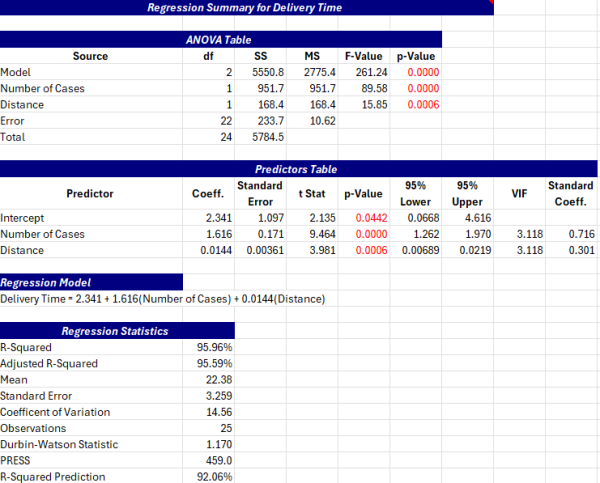 Regression Summary for Delivery Time

ANOVA Table

| Source | df | SS | MS | F-Value | p-Value |
|---|---|---|---|---|---|
| Model | 2 | 5550.8 | 2775.4 | 261.24 | 0.0000 |
| Number of Cases | 1 | 951.7 | 951.7 | 89.58 | 0.0000 |
| Distance | 1 | 168.4 | 168.4 | 15.85 | 0.0006 |
| Error | 22 | 233.7 | 10.62 | | |
| Total | 24 | 5784.5 | | | |

Predictors Table

| Predictor | Coeff. | Standard Error | t Stat | p-Value | 95% Lower | 95% Upper | VIF | Standard Coeff. |
|---|---|---|---|---|---|---|---|---|
| Intercept | 2.341 | 1.097 | 2.135 | 0.0442 | 0.0668 | 4.616 | | |
| Number of Cases | 1.616 | 0.171 | 9.464 | 0.0000 | 1.262 | 1.970 | 3.118 | 0.716 |
| Distance | 0.0144 | 0.00361 | 3.981 | 0.0006 | 0.00689 | 0.0219 | 3.118 | 0.301 |

Regression Model

Delivery Time = 2.341 + 1.616(Number of Cases) + 0.0144(Distance)

Regression Statistics

| | |
|---|---|
| R-Squared | 95.96% |
| Adjusted R-Squared | 95.59% |
| Mean | 22.38 |
| Standard Error | 3.259 |
| Coefficent of Variation | 14.56 |
| Observations | 25 |
| Durbin-Watson Statistic | 1.170 |
| PRESS | 459.0 |
| R-Squared Prediction | 92.06% |